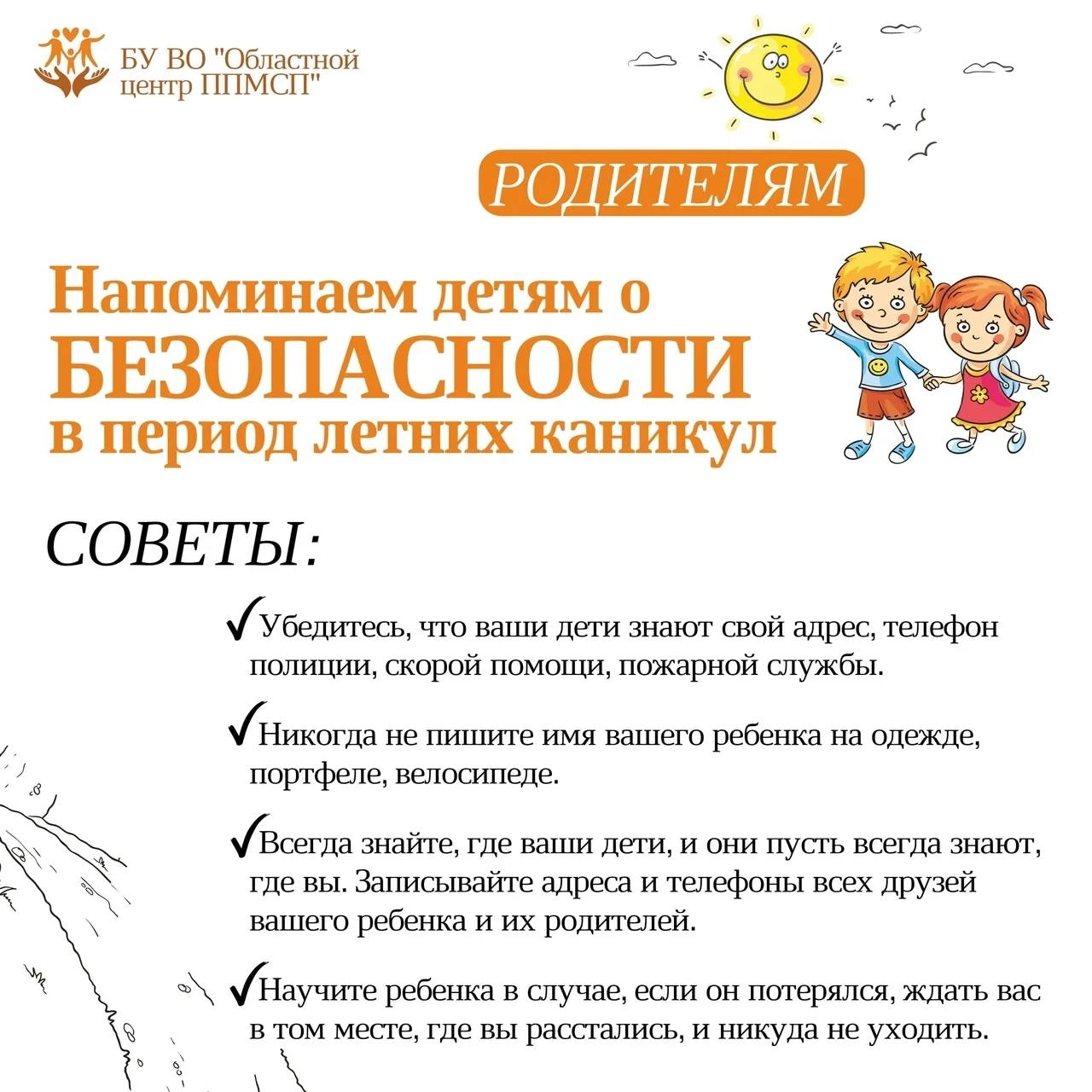 БУ ВО "Областной центр ППМСП"

РОДИТЕЛЯМ

Напоминаем детям о БЕЗОПАСНОСТИ в период летних каникул

СОВЕТЫ:

✓Убедитесь, что ваши дети знают свой адрес, телефон полиции, скорой помощи, пожарной службы.

✓Никогда не пишите имя вашего ребенка на одежде, портфеле, велосипеде.

✓Всегда знайте, где ваши дети, и они пусть всегда знают, где вы. Записывайте адреса и телефоны всех друзей вашего ребенка и их родителей.

✓Научите ребенка в случае, если он потерялся, ждать вас в том месте, где вы расстались, и никуда не уходить.